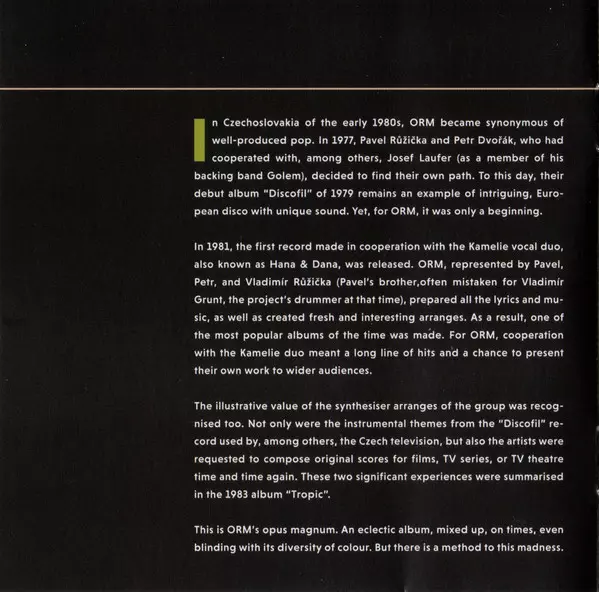 In Czechoslovakia of the early 1980s, ORM became synonymous of well-produced pop. In 1977, Pavel Růžička and Petr Dvořák, who had cooperated with, among others, Josef Laufer (as a member of his backing band Golem), decided to find their own path. To this day, their debut album "Discofil" of 1979 remains an example of intriguing, European disco with unique sound. Yet, for ORM, it was only a beginning.

In 1981, the first record made in cooperation with the Kamelie vocal duo, also known as Hana & Dana, was released. ORM, represented by Pavel, Petr, and Vladimír Růžička (Pavel's brother,often mistaken for Vladimír Grunt, the project's drummer at that time), prepared all the lyrics and music, as well as created fresh and interesting arranges. As a result, one of the most popular albums of the time was made. For ORM, cooperation with the Kamelie duo meant a long line of hits and a chance to present their own work to wider audiences.

The illustrative value of the synthesiser arranges of the group was recognised too. Not only were the instrumental themes from the "Discofil" record used by, among others, the Czech television, but also the artists were requested to compose original scores for films, TV series, or TV theatre time and time again. These two significant experiences were summarised in the 1983 album "Tropic".

This is ORM's opus magnum. An eclectic album, mixed up, on times, even blinding with its diversity of colour. But there is a method to this madness.